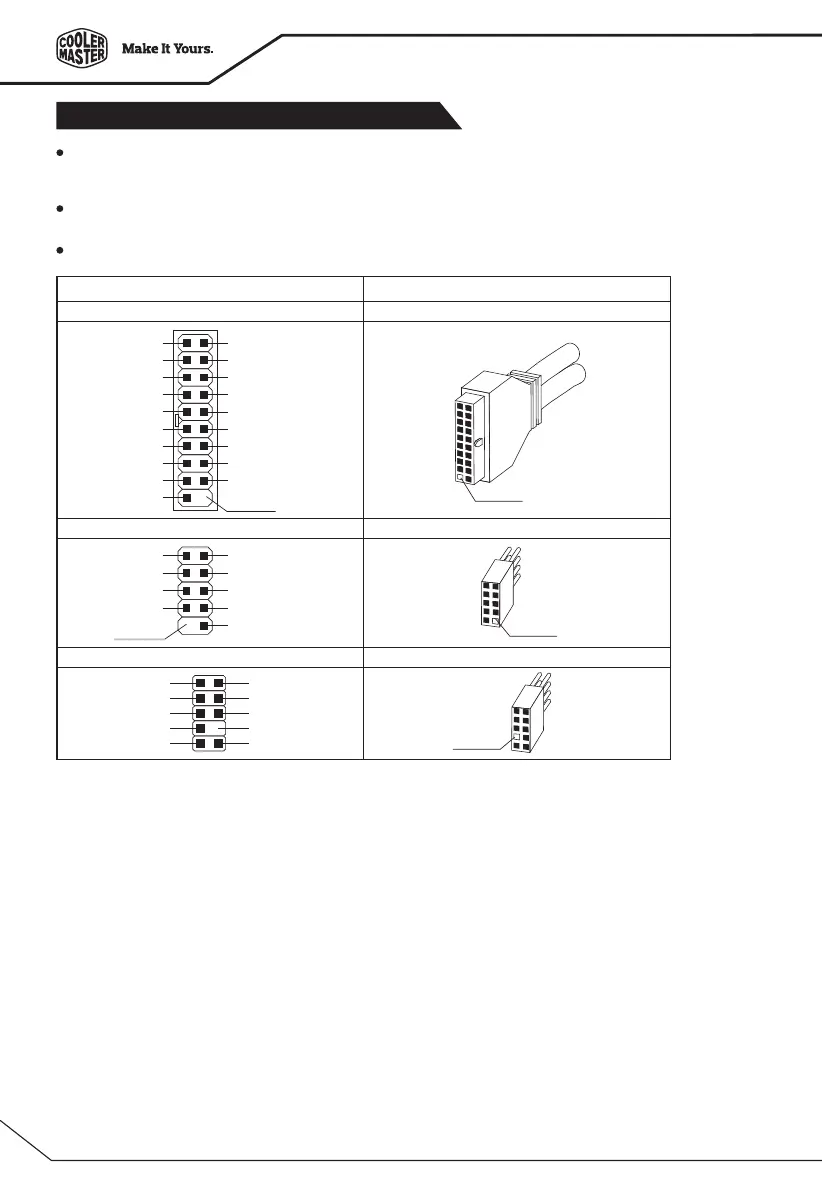 COOLER MASTER Make It Yours.